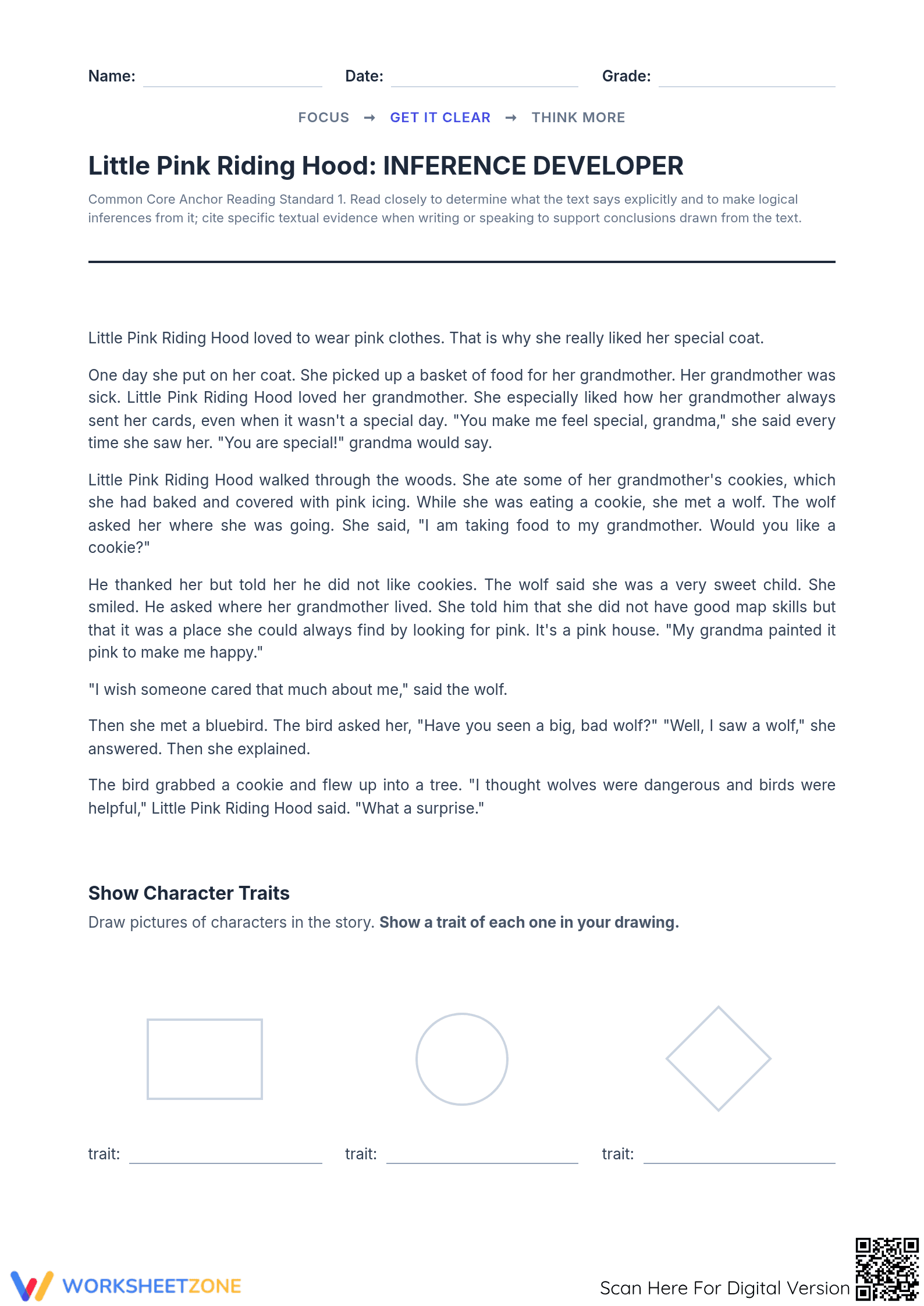 Name: ____ Date: ____ Grade: ____

FOCUS → GET IT CLEAR → THINK MORE

Little Pink Riding Hood: INFERENCE DEVELOPER

Common Core Anchor Reading Standard 1. Read closely to determine what the text says explicitly and to make logical inferences from it; cite specific textual evidence when writing or speaking to support conclusions drawn from the text.

Little Pink Riding Hood loved to wear pink clothes. That is why she really liked her special coat.

One day she put on her coat. She picked up a basket of food for her grandmother. Her grandmother was sick. Little Pink Riding Hood loved her grandmother. She especially liked how her grandmother always sent her cards, even when it wasn't a special day. "You make me feel special, grandma," she said every time she saw her. "You are special!" grandma would say.

Little Pink Riding Hood walked through the woods. She ate some of her grandmother's cookies, which she had baked and covered with pink icing. While she was eating a cookie, she met a wolf. The wolf asked her where she was going. She said, "I am taking food to my grandmother. Would you like a cookie?"

He thanked her but told her he did not like cookies. The wolf said she was a very sweet child. She smiled. He asked where her grandmother lived. She told him that she did not have good map skills but that it was a place she could always find by looking for pink. It's a pink house. "My grandma painted it pink to make me happy."

"I wish someone cared that much about me," said the wolf.

Then she met a bluebird. The bird asked her, "Have you seen a big, bad wolf?" "Well, I saw a wolf," she answered. Then she explained.

The bird grabbed a cookie and flew up into a tree. "I thought wolves were dangerous and birds were helpful," Little Pink Riding Hood said. "What a surprise."

Show Character Traits

Draw pictures of characters in the story. Show a trait of each one in your drawing.

trait: ____ trait: ____ trait: ____

WORKSHEETZONE

Scan Here For Digital Version